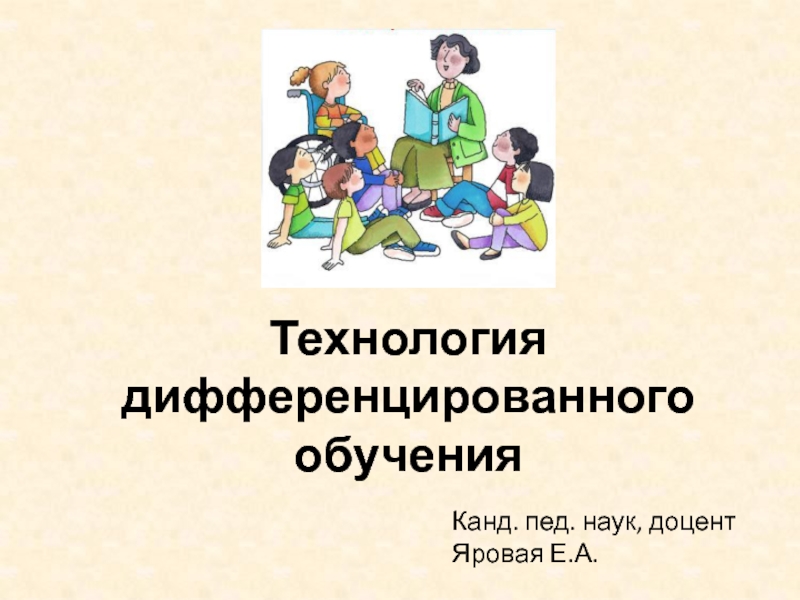 Технология дифференцированного обучения

Канд. пед. наук, доцент
Яровая Е.А.